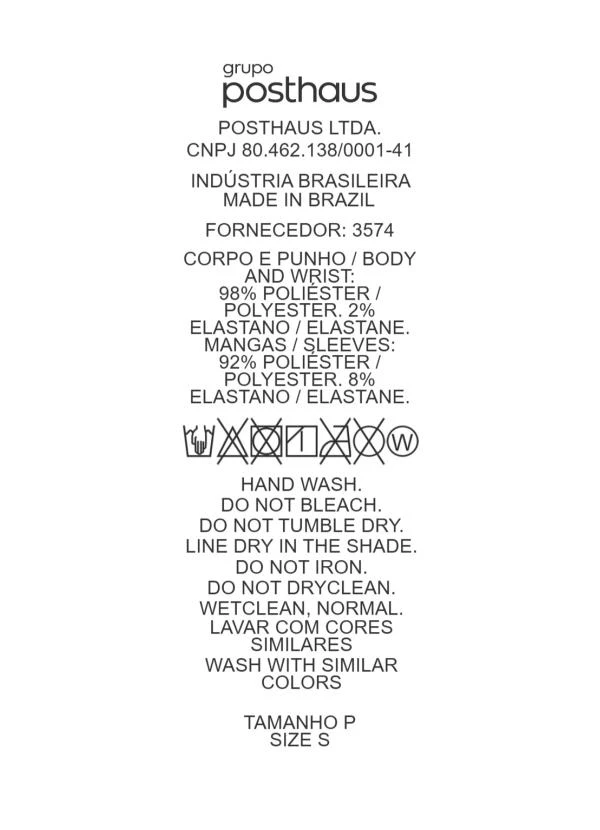 grupo
posthaus

POSTHAUS LTDA.
CNPJ 80.462.138/0001-41

INDÚSTRIA BRASILEIRA
MADE IN BRAZIL

FORNECEDOR: 3574

CORPO E PUNHO / BODY AND WRIST: 98% POLIÉSTER / POLYESTER. 2% ELASTANO / ELASTANE. MANGAS / SLEEVES: 92% POLIÉSTER / POLYESTER. 8% ELASTANO / ELASTANE.

W

HAND WASH.
DO NOT BLEACH.
DO NOT TUMBLE DRY.
LINE DRY IN THE SHADE.
DO NOT IRON.
DO NOT DRYCLEAN.
WETCLEAN, NORMAL.
LAVAR COM CORES SIMILARES
WASH WITH SIMILAR COLORS

TAMANHO P
SIZE S